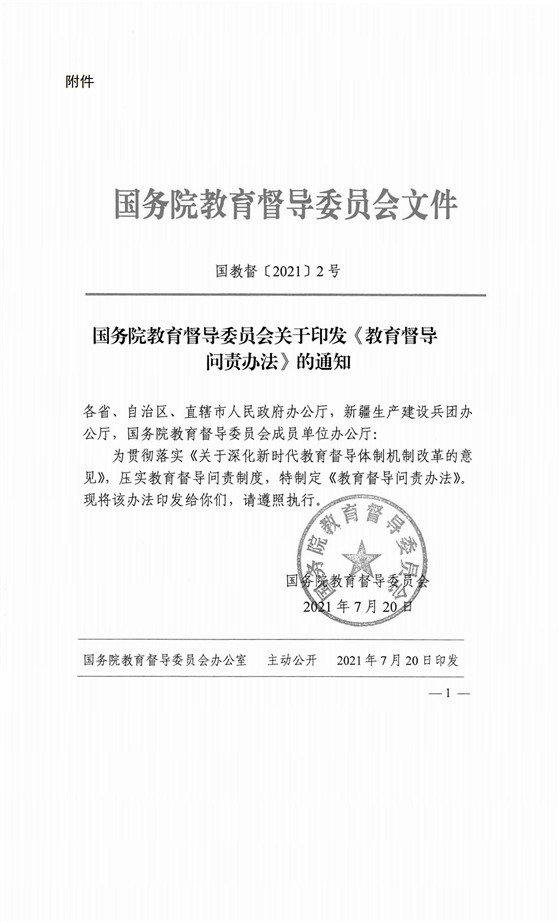 附件

国务院教育督导委员会文件

国教督〔2021〕2号

国务院教育督导委员会关于印发《教育督导问责办法》的通知

各省、自治区、直辖市人民政府办公厅，新疆生产建设兵团办公厅，国务院教育督导委员会成员单位办公厅：

为贯彻落实《关于深化新时代教育督导体制机制改革的意见》，压实教育督导问责制度，特制定《教育督导问责办法》。现将该办法印发给你们，请遵照执行。

国务院教育督导委员会
国务院教育督导委员会
2021年7月20日

国务院教育督导委员会办公室　主动公开　2021年7月20日印发

— 1 —